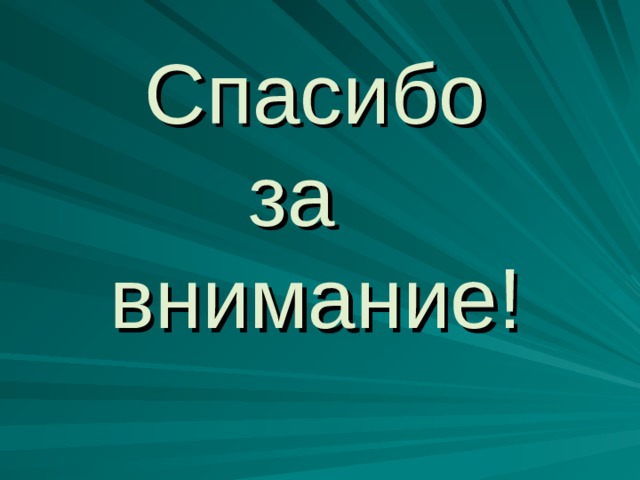 Спасибо
за
внимание!